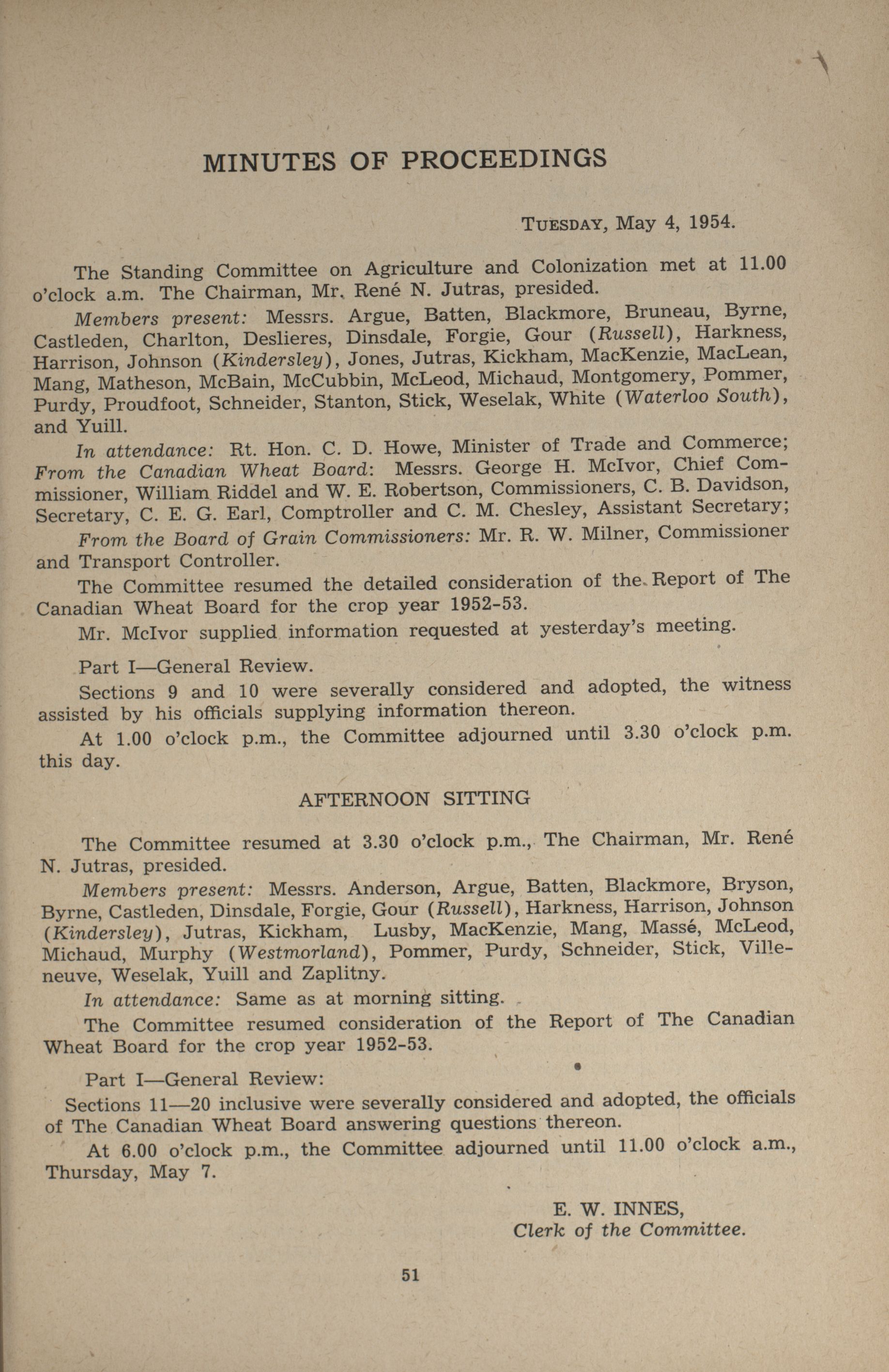 MINUTES OF PROCEEDINGS

TUESDAY, May 4, 1954.

The Standing Committee on Agriculture and Colonization met at 11.00 o'clock a.m. The Chairman, Mr. René N. Jutras, presided.

Members present: Messrs. Argue, Batten, Blackmore, Bruneau, Byrne, Castleden, Charlton, Deslieres, Dinsdale, Forgie, Gour (Russell), Harkness, Harrison, Johnson (Kindersley), Jones, Jutras, Kickham, MacKenzie, MacLean, Mang, Matheson, McBain, McCubbin, McLeod, Michaud, Montgomery, Pommer, Purdy, Proudfoot, Schneider, Stanton, Stick, Weselak, White (Waterloo South), and Yuill.

In attendance: Rt. Hon. C. D. Howe, Minister of Trade and Commerce; From the Canadian Wheat Board: Messrs. George H. McIvor, Chief Commissioner, William Riddel and W. E. Robertson, Commissioners, C. B. Davidson, Secretary, C. E. G. Earl, Comptroller and C. M. Chesley, Assistant Secretary; From the Board of Grain Commissioners: Mr. R. W. Milner, Commissioner and Transport Controller.

The Committee resumed the detailed consideration of the Report of The Canadian Wheat Board for the crop year 1952-53.

Mr. McIvor supplied information requested at yesterday's meeting.

Part I—General Review.

Sections 9 and 10 were severally considered and adopted, the witness assisted by his officials supplying information thereon.

At 1.00 o'clock p.m., the Committee adjourned until 3.30 o'clock p.m. this day.

AFTERNOON SITTING

The Committee resumed at 3.30 o'clock p.m., The Chairman, Mr. René N. Jutras, presided.

Members present: Messrs. Anderson, Argue, Batten, Blackmore, Bryson, Byrne, Castleden, Dinsdale, Forgie, Gour (Russell), Harkness, Harrison, Johnson (Kindersley), Jutras, Kickham, Lusby, MacKenzie, Mang, Massé, McLeod, Michaud, Murphy (Westmorland), Pommer, Purdy, Schneider, Stick, Villeneuve, Weselak, Yuill and Zaplitny.

In attendance: Same as at morning sitting.

The Committee resumed consideration of the Report of The Canadian Wheat Board for the crop year 1952-53.

Part I—General Review:

Sections 11—20 inclusive were severally considered and adopted, the officials of The Canadian Wheat Board answering questions thereon.

At 6.00 o'clock p.m., the Committee adjourned until 11.00 o'clock a.m., Thursday, May 7.

E. W. INNES,
Clerk of the Committee.

51